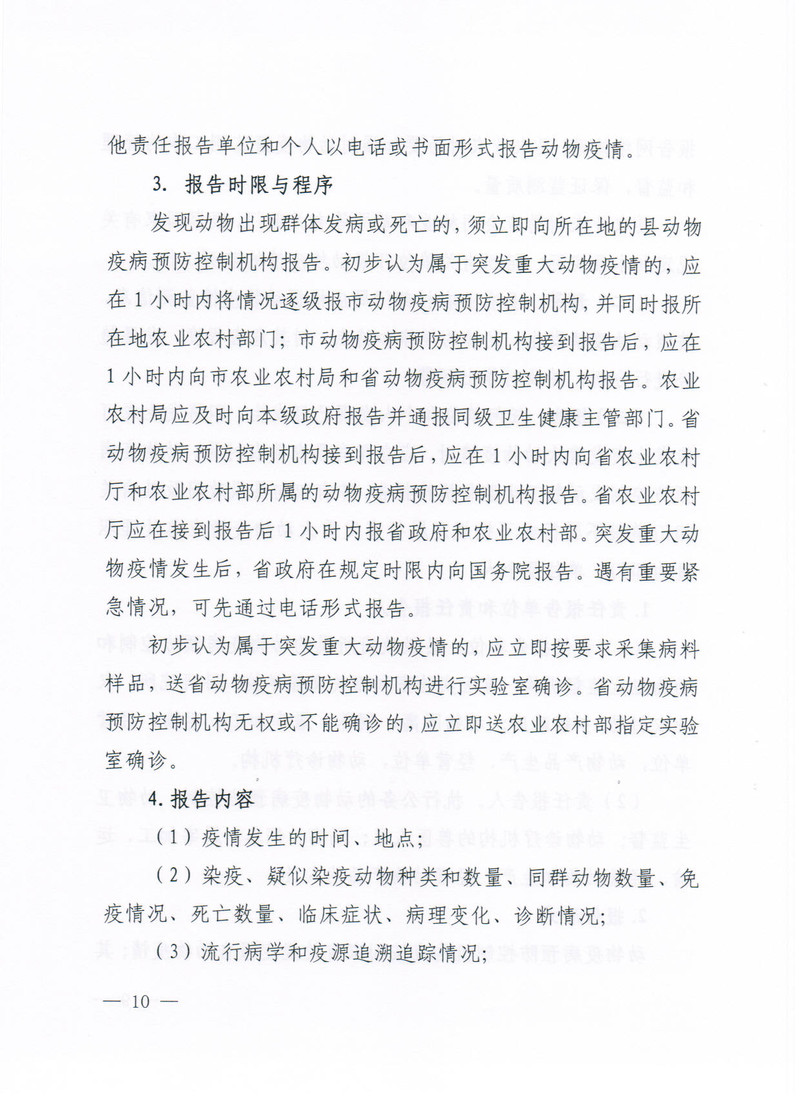 他责任报告单位和个人以电话或书面形式报告动物疫情。

3. 报告时限与程序

发现动物出现群体发病或死亡的，须立即向所在地的县动物疫病预防控制机构报告。初步认为属于突发重大动物疫情的，应在1小时内将情况逐级报市动物疫病预防控制机构，并同时报所在地农业农村部门；市动物疫病预防控制机构接到报告后，应在1小时内向市农业农村局和省动物疫病预防控制机构报告。农业农村局应及时向本级政府报告并通报同级卫生健康主管部门。省动物疫病预防控制机构接到报告后，应在1小时内向省农业农村厅和农业农村部所属的动物疫病预防控制机构报告。省农业农村厅应在接到报告后1小时内报省政府和农业农村部。突发重大动物疫情发生后，省政府在规定时限内向国务院报告。遇有重要紧急情况，可先通过电话形式报告。

初步认为属于突发重大动物疫情的，应立即按要求采集病料样品，送省动物疫病预防控制机构进行实验室确诊。省动物疫病预防控制机构无权或不能确诊的，应立即送农业农村部指定实验室确诊。

4. 报告内容

（1）疫情发生的时间、地点；

（2）染疫、疑似染疫动物种类和数量、同群动物数量、免疫情况、死亡数量、临床症状、病理变化、诊断情况；

（3）流行病学和疫源追溯追踪情况；

— 10 —